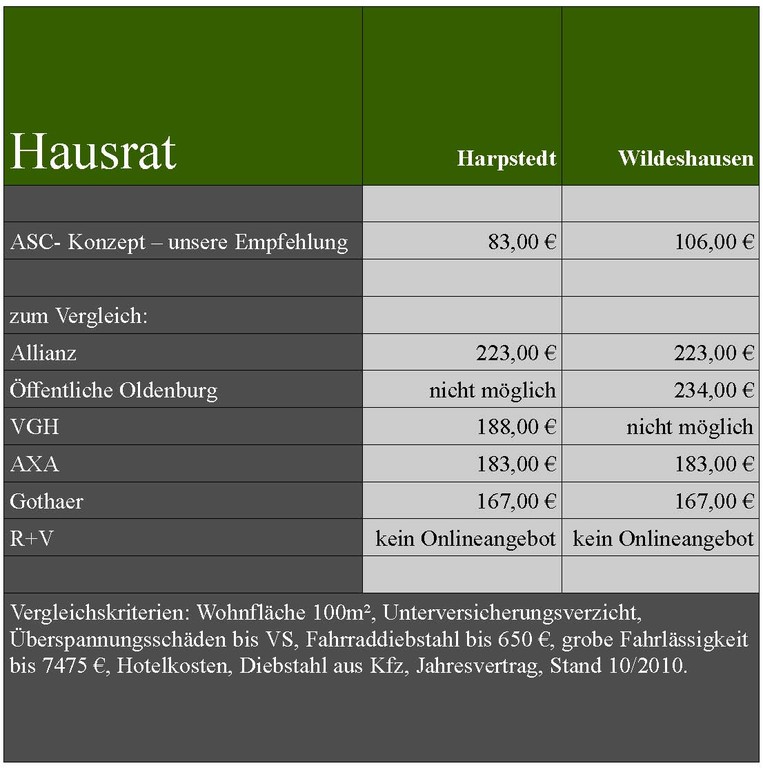 | Hausrat | Harpstedt | Wildeshausen |
|---|---|---|
| | | |
| ASC- Konzept – unsere Empfehlung | 83,00 € | 106,00 € |
| | | |
| zum Vergleich: | | |
| Allianz | 223,00 € | 223,00 € |
| Öffentliche Oldenburg | nicht möglich | 234,00 € |
| VGH | 188,00 € | nicht möglich |
| AXA | 183,00 € | 183,00 € |
| Gothaer | 167,00 € | 167,00 € |
| R+V | kein Onlineangebot | kein Onlineangebot |
| | | |

Vergleichskriterien: Wohnfläche 100m², Unterversicherungsverzicht, Überspannungsschäden bis VS, Fahrraddiebstahl bis 650 €, grobe Fahrlässigkeit bis 7475 €, Hotelkosten, Diebstahl aus Kfz, Jahresvertrag, Stand 10/2010.